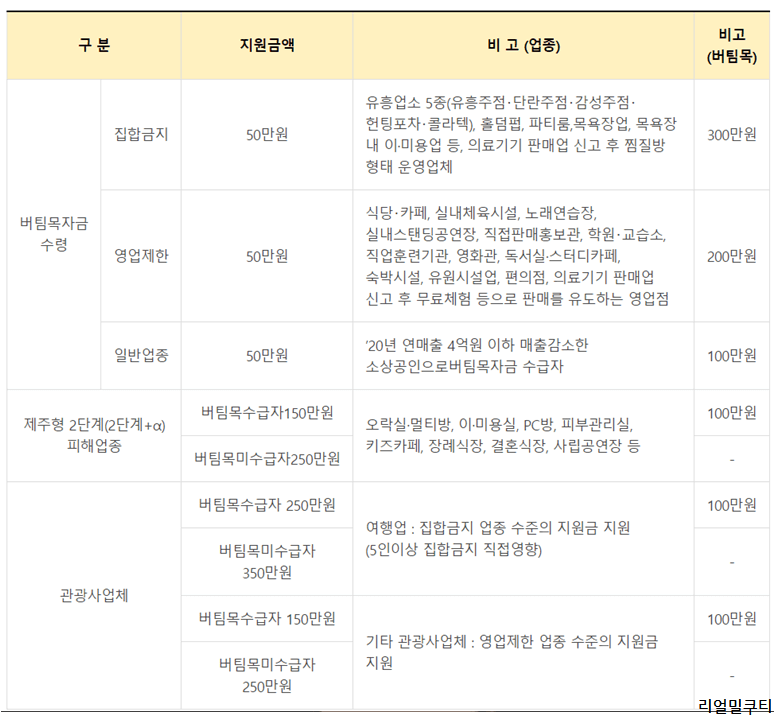 | 구 분 |  | 지원금액 | 비 고 (업종) | 비고 (버팀목) |
|---|---|---|---|---|
| 버팀목자금 수령 | 집합금지 | 50만원 | 유흥업소 5종(유흥주점·단란주점·감성주점·헌팅포차·콜라텍), 홀덤펍, 파티룸,목욕장업, 목욕장 내 이·미용업 등, 의료기기 판매업 신고 후 찜질방 형태 운영업체 | 300만원 |
|  | 영업제한 | 50만원 | 식당·카페, 실내체육시설, 노래연습장, 실내스탠딩공연장, 직접판매홍보관, 학원·교습소, 직업훈련기관, 영화관, 독서실·스터디카페, 숙박시설, 유원시설업, 편의점, 의료기기 판매업 신고 후 무료체험 등으로 판매를 유도하는 영업점 | 200만원 |
|  | 일반업종 | 50만원 | '20년 연매출 4억원 이하 매출감소한 소상공인으로버팀목자금 수급자 | 100만원 |
| 제주형 2단계(2단계+α) 피해업종 |  | 버팀목수급자150만원 | 오락실·멀티방, 이·미용실, PC방, 피부관리실, 키즈카페, 장례식장, 결혼식장, 사립공연장 등 | 100만원 |
|  |  | 버팀목미수급자250만원 |  | - |
| 관광사업체 |  | 버팀목수급자 250만원 | 여행업 : 집합금지 업종 수준의 지원금 지원 (5인이상 집합금지 직접영향) | 100만원 |
|  |  | 버팀목미수급자 350만원 |  | - |
|  |  | 버팀목수급자 150만원 | 기타 관광사업체 : 영업제한 업종 수준의 지원금 지원 | 100만원 |
|  |  | 버팀목미수급자 250만원 |  | - |

리얼밀쿠티